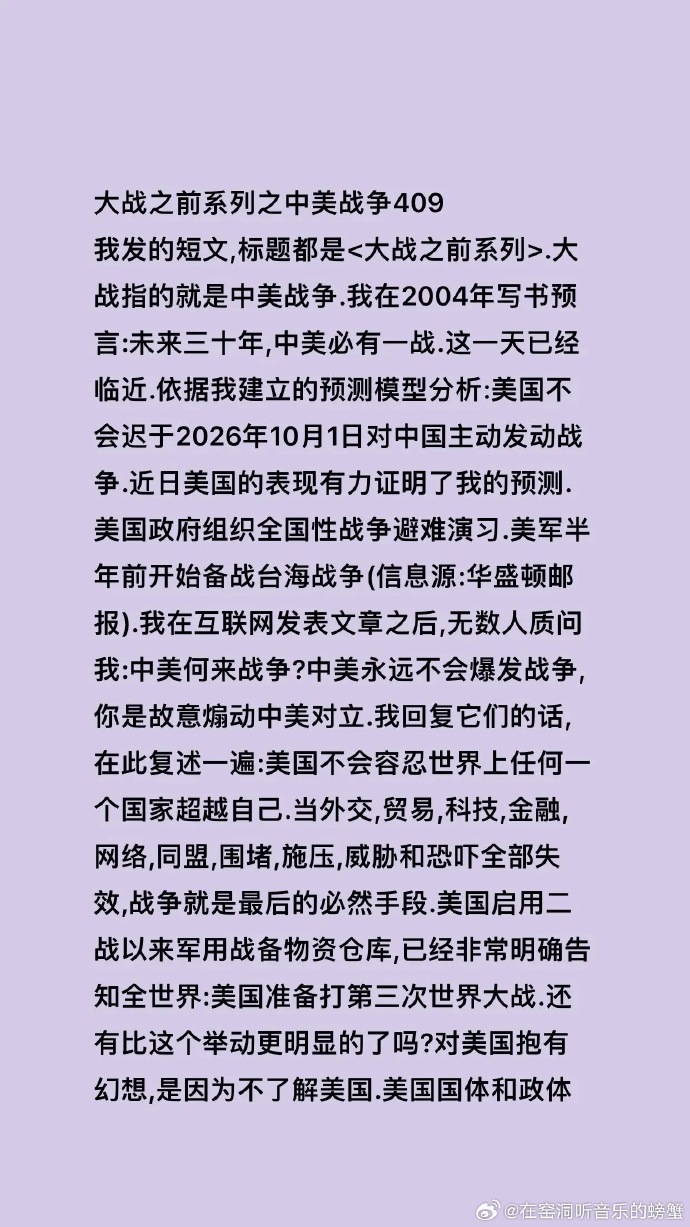 大战之前系列之中美战争409
我发的短文,标题都是<大战之前系列>.大战指的就是中美战争.我在2004年写书预言:未来三十年,中美必有一战.这一天已经临近.依据我建立的预测模型分析:美国不会迟于2026年10月1日对中国主动发动战争.近日美国的表现有力证明了我的预测.美国政府组织全国性战争避难演习.美军半年前开始备战台海战争(信息源:华盛顿邮报).我在互联网发表文章之后,无数人质问我:中美何来战争?中美永远不会爆发战争,你是故意煽动中美对立.我回复它们的话,在此复述一遍:美国不会容忍世界上任何一个国家超越自己.当外交,贸易,科技,金融,网络,同盟,围堵,施压,威胁和恐吓全部失效,战争就是最后的必然手段.美国启用二战以来军用战备物资仓库,已经非常明确告知全世界:美国准备打第三次世界大战.还有比这个举动更明显的了吗?对美国抱有幻想,是因为不了解美国.美国国体和政体

@在窑洞听音乐的螃蟹